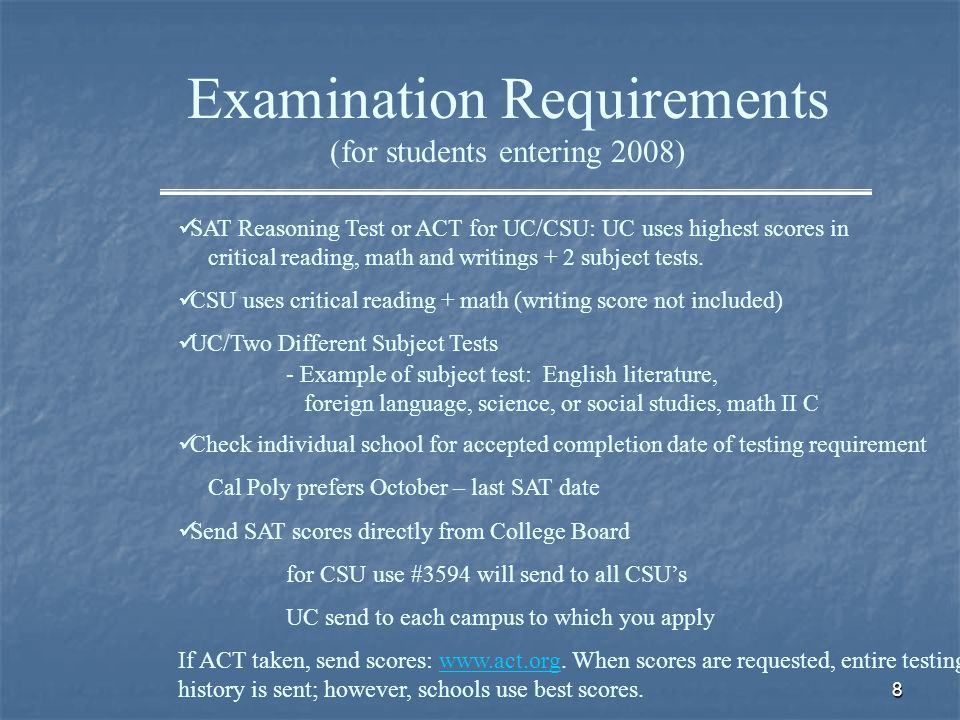 Examination Requirements
(for students entering 2008)

✓SAT Reasoning Test or ACT for UC/CSU: UC uses highest scores in critical reading, math and writings + 2 subject tests.

✓CSU uses critical reading + math (writing score not included)

✓UC/Two Different Subject Tests
- Example of subject test: English literature, foreign language, science, or social studies, math II C

✓Check individual school for accepted completion date of testing requirement

Cal Poly prefers October – last SAT date

✓Send SAT scores directly from College Board

for CSU use #3594 will send to all CSU's

UC send to each campus to which you apply

If ACT taken, send scores: www.act.org. When scores are requested, entire testing history is sent; however, schools use best scores.

8